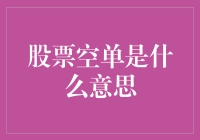 股票空单是什么意思